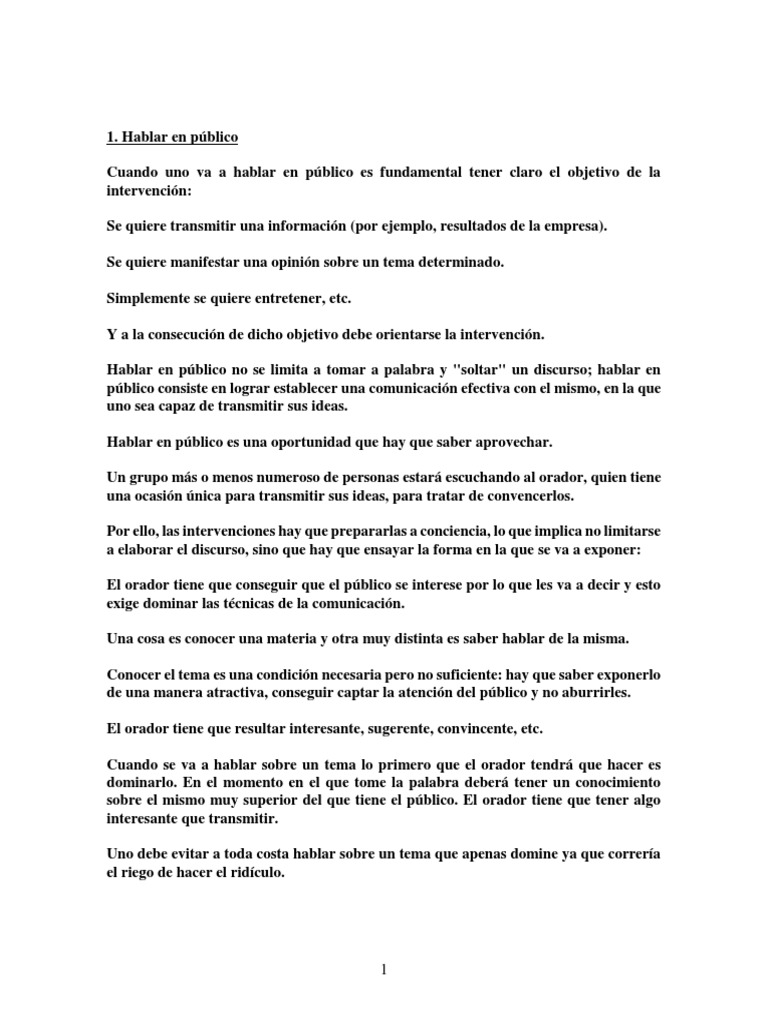 1. Hablar en público

Cuando uno va a hablar en público es fundamental tener claro el objetivo de la intervención:

Se quiere transmitir una información (por ejemplo, resultados de la empresa).

Se quiere manifestar una opinión sobre un tema determinado.

Simplemente se quiere entretener, etc.

Y a la consecución de dicho objetivo debe orientarse la intervención.

Hablar en público no se limita a tomar a palabra y "soltar" un discurso; hablar en público consiste en lograr establecer una comunicación efectiva con el mismo, en la que uno sea capaz de transmitir sus ideas.

Hablar en público es una oportunidad que hay que saber aprovechar.

Un grupo más o menos numeroso de personas estará escuchando al orador, quien tiene una ocasión única para transmitir sus ideas, para tratar de convencerlos.

Por ello, las intervenciones hay que prepararlas a conciencia, lo que implica no limitarse a elaborar el discurso, sino que hay que ensayar la forma en la que se va a exponer:

El orador tiene que conseguir que el público se interese por lo que les va a decir y esto exige dominar las técnicas de la comunicación.

Una cosa es conocer una materia y otra muy distinta es saber hablar de la misma.

Conocer el tema es una condición necesaria pero no suficiente: hay que saber exponerlo de una manera atractiva, conseguir captar la atención del público y no aburrirles.

El orador tiene que resultar interesante, sugerente, convincente, etc.

Cuando se va a hablar sobre un tema lo primero que el orador tendrá que hacer es dominarlo. En el momento en el que tome la palabra deberá tener un conocimiento sobre el mismo muy superior del que tiene el público. El orador tiene que tener algo interesante que transmitir.

Uno debe evitar a toda costa hablar sobre un tema que apenas domine ya que correría el riego de hacer el ridículo.

1